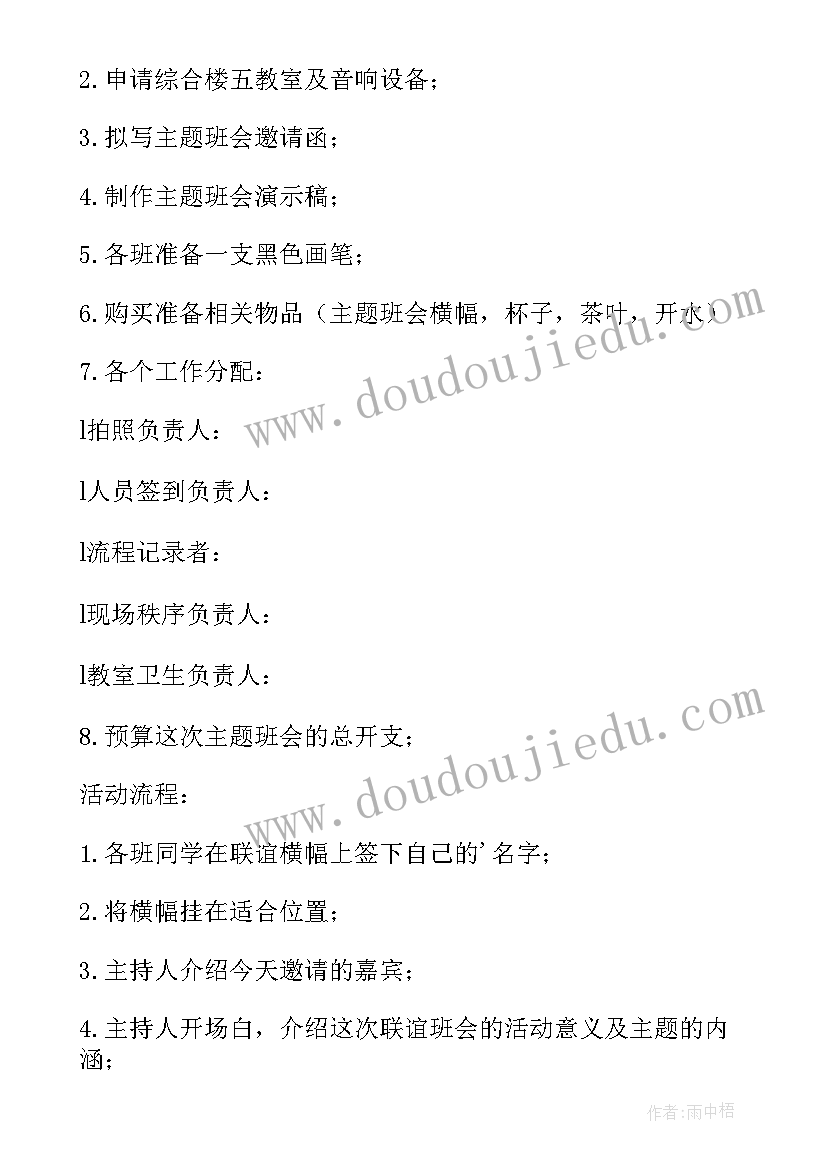 2. 申请综合楼五教室及音响设备；

3. 拟写主题班会邀请函；

4. 制作主题班会演示稿；

5. 各班准备一支黑色画笔；

6. 购买准备相关物品（主题班会横幅，杯子，茶叶，开水）

7. 各个工作分配：

l拍照负责人：

l人员签到负责人：

l流程记录者：

l现场秩序负责人：

l教室卫生负责人：

8. 预算这次主题班会的总开支；

活动流程：

1. 各班同学在联谊横幅上签下自己的'名字；

2. 将横幅挂在适合位置；

3. 主持人介绍今天邀请的嘉宾；

4. 主持人开场白，介绍这次联谊班会的活动意义及主题的内涵；

www.doudoujiedu.com

www.doudoujiedu.com

作者:雨中梧